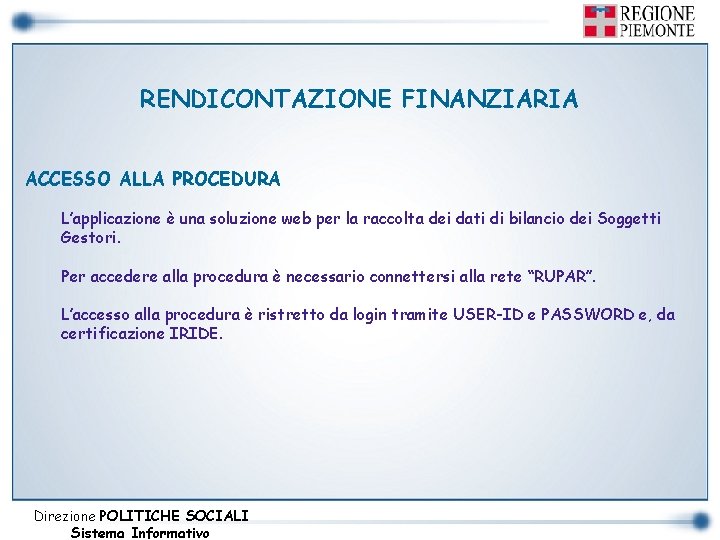 REGIONE
PIEMONTE

RENDICONTAZIONE FINANZIARIA

ACCESSO ALLA PROCEDURA

L'applicazione è una soluzione web per la raccolta dei dati di bilancio dei Soggetti Gestori.

Per accedere alla procedura è necessario connettersi alla rete "RUPAR".

L'accesso alla procedura è ristretto da login tramite USER-ID e PASSWORD e, da certificazione IRIDE.

Direzione POLITICHE SOCIALI
Sistema Informativo